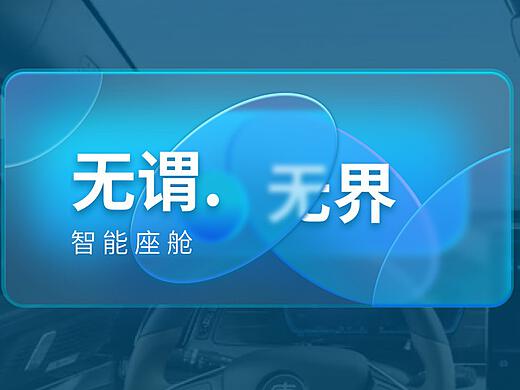 无谓. 无界
智能座舱